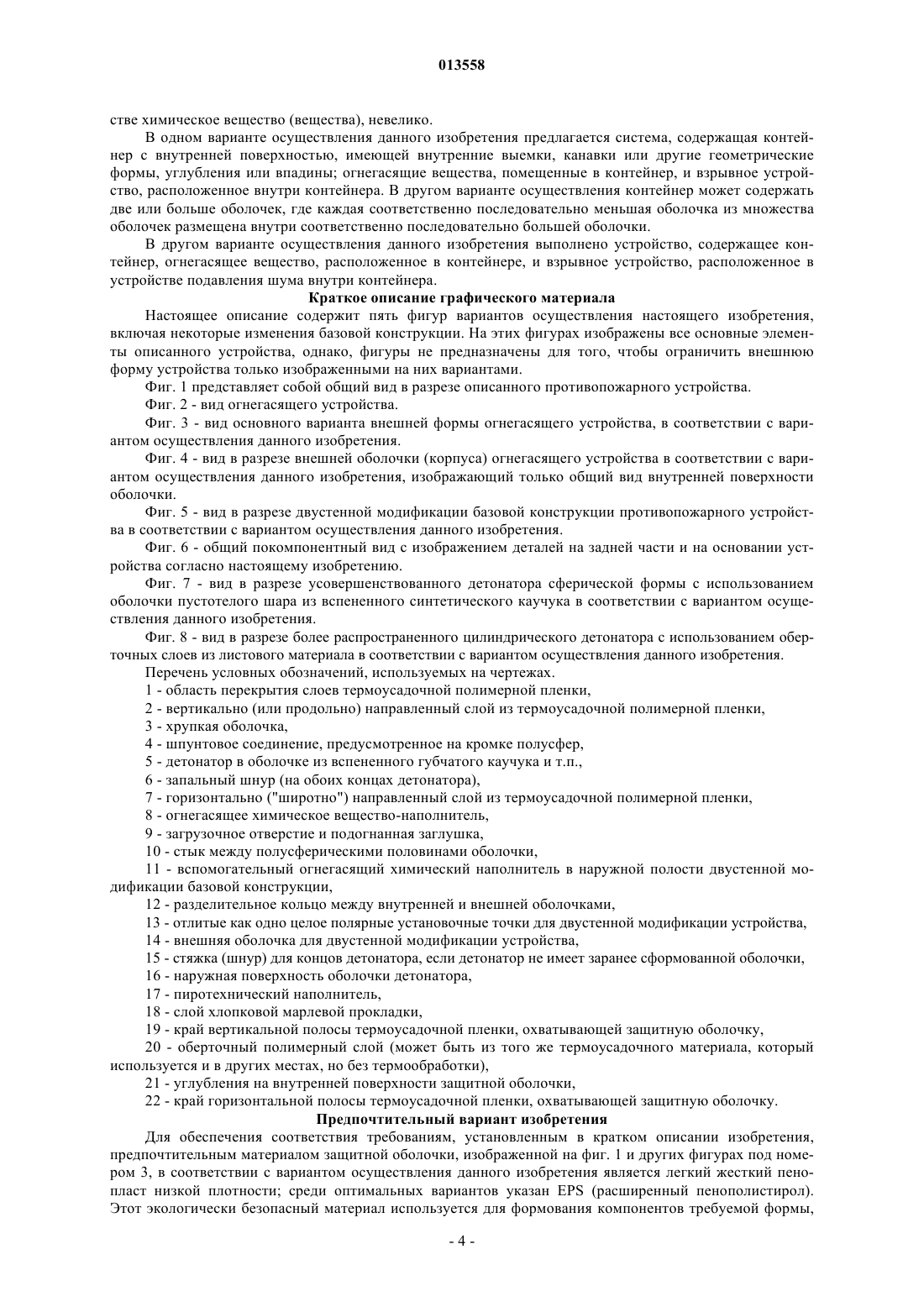 013558

стве химическое вещество (вещества), невелико.

В одном варианте осуществления данного изобретения предлагается система, содержащая контейнер с внутренней поверхностью, имеющей внутренние выемки, канавки или другие геометрические формы, углубления или впадины; огнегасящие вещества, помещенные в контейнер, и взрывное устройство, расположенное внутри контейнера. В другом варианте осуществления контейнер может содержать две или больше оболочек, где каждая соответственно последовательно меньшая оболочка из множества оболочек размещена внутри соответственно последовательно большей оболочки.

В другом варианте осуществления данного изобретения выполнено устройство, содержащее контейнер, огнегасящее вещество, расположенное в контейнере, и взрывное устройство, расположенное в устройстве подавления шума внутри контейнера.

Краткое описание графического материала

Настоящее описание содержит пять фигур вариантов осуществления настоящего изобретения, включая некоторые изменения базовой конструкции. На этих фигурах изображены все основные элементы описанного устройства, однако, фигуры не предназначены для того, чтобы ограничить внешнюю форму устройства только изображенными на них вариантами.

Фиг. 1 представляет собой общий вид в разрезе описанного противопожарного устройства.

Фиг. 2 - вид огнегасящего устройства.

Фиг. 3 - вид основного варианта внешней формы огнегасящего устройства, в соответствии с вариантом осуществления данного изобретения.

Фиг. 4 - вид в разрезе внешней оболочки (корпуса) огнегасящего устройства в соответствии с вариантом осуществления данного изобретения, изображающий только общий вид внутренней поверхности оболочки.

Фиг. 5 - вид в разрезе двустенной модификации базовой конструкции противопожарного устройства в соответствии с вариантом осуществления данного изобретения.

Фиг. 6 - общий покомпонентный вид с изображением деталей на задней части и на основании устройства согласно настоящему изобретению.

Фиг. 7 - вид в разрезе усовершенствованного детонатора сферической формы с использованием оболочки пустотелого шара из вспененного синтетического каучука в соответствии с вариантом осуществления данного изобретения.

Фиг. 8 - вид в разрезе более распространенного цилиндрического детонатора с использованием оберточных слоев из листового материала в соответствии с вариантом осуществления данного изобретения.

Перечень условных обозначений, используемых на чертежах.

1 - область перекрытия слоев термоусадочной полимерной пленки,

2 - вертикально (или продольно) направленный слой из термоусадочной полимерной пленки,

3 - хрупкая оболочка,

4 - шпунтовое соединение, предусмотренное на кромке полусфер,

5 - детонатор в оболочке из вспененного губчатого каучука и т.п.,

6 - запальный шнур (на обоих концах детонатора),

7 - горизонтально ("широтно") направленный слой из термоусадочной полимерной пленки,

8 - огнегасящее химическое вещество-наполнитель,

9 - загрузочное отверстие и подогнанная заглушка,

10 - стык между полусферическими половинами оболочки,

11 - вспомогательный огнегасящий химический наполнитель в наружной полости двустенной модификации базовой конструкции,

12 - разделительное кольцо между внутренней и внешней оболочками,

13 - отлитые как одно целое полярные установочные точки для двустенной модификации устройства,

14 - внешняя оболочка для двустенной модификации устройства,

15 - стяжка (шнур) для концов детонатора, если детонатор не имеет заранее сформованной оболочки,

16 - наружная поверхность оболочки детонатора,

17 - пиротехнический наполнитель,

18 - слой хлопковой марлевой прокладки,

19 - край вертикальной полосы термоусадочной пленки, охватывающей защитную оболочку,

20 - оберточный полимерный слой (может быть из того же термоусадочного материала, который используется и в других местах, но без термообработки),

21 - углубления на внутренней поверхности защитной оболочки,

22 - край горизонтальной полосы термоусадочной пленки, охватывающей защитную оболочку.

Предпочтительный вариант изобретения

Для обеспечения соответствия требованиям, установленным в кратком описании изобретения, предпочтительным материалом защитной оболочки, изображенной на фиг. 1 и других фигурах под номером 3, в соответствии с вариантом осуществления данного изобретения является легкий жесткий пенопласт низкой плотности; среди оптимальных вариантов указан EPS (расширенный пенополистирол). Этот экологически безопасный материал используется для формования компонентов требуемой формы,

- 4 -